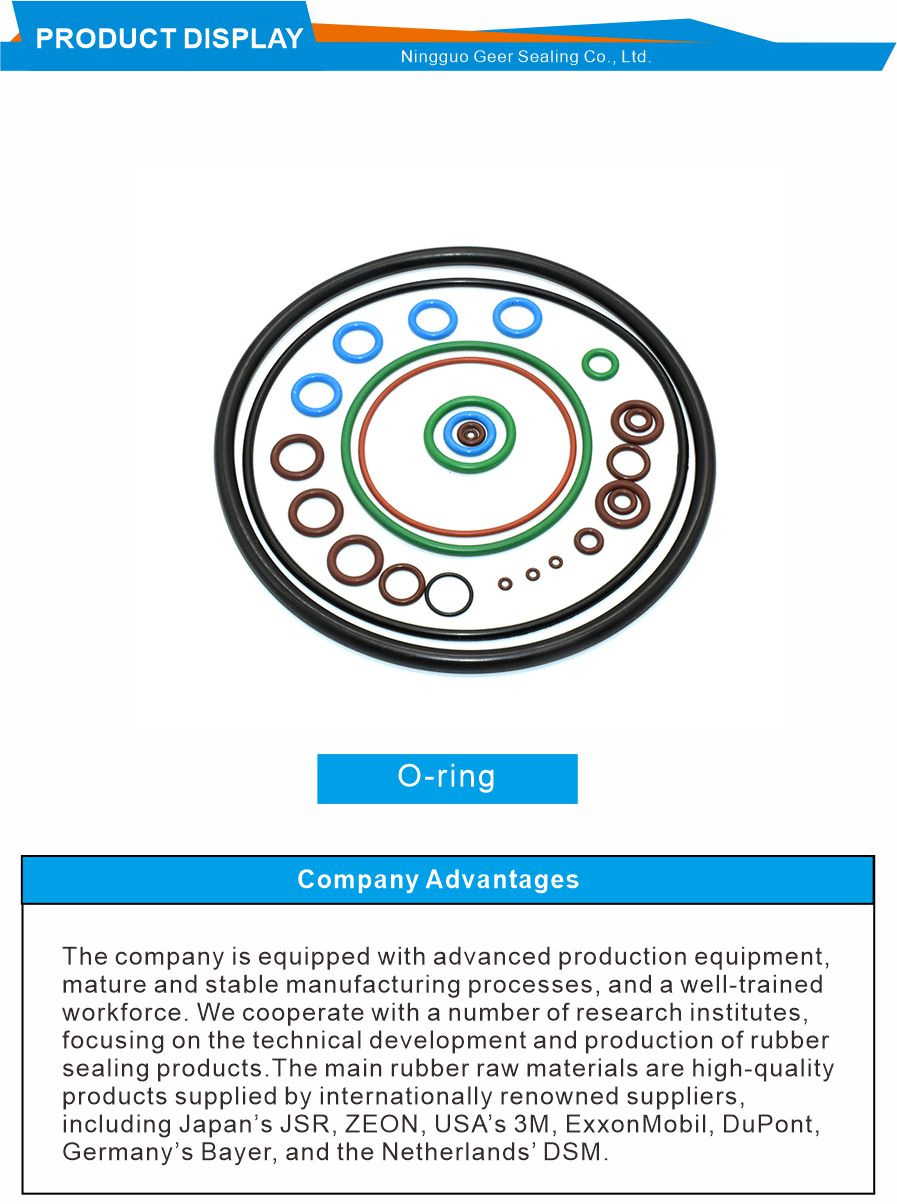 PRODUCT DISPLAY

Ningguo Geer Sealing Co., Ltd.

O-ring

Company Advantages

The company is equipped with advanced production equipment, mature and stable manufacturing processes, and a well-trained workforce. We cooperate with a number of research institutes, focusing on the technical development and production of rubber sealing products.The main rubber raw materials are high-quality products supplied by internationally renowned suppliers, including Japan's JSR, ZEON, USA's 3M, ExxonMobil, DuPont, Germany's Bayer, and the Netherlands' DSM.